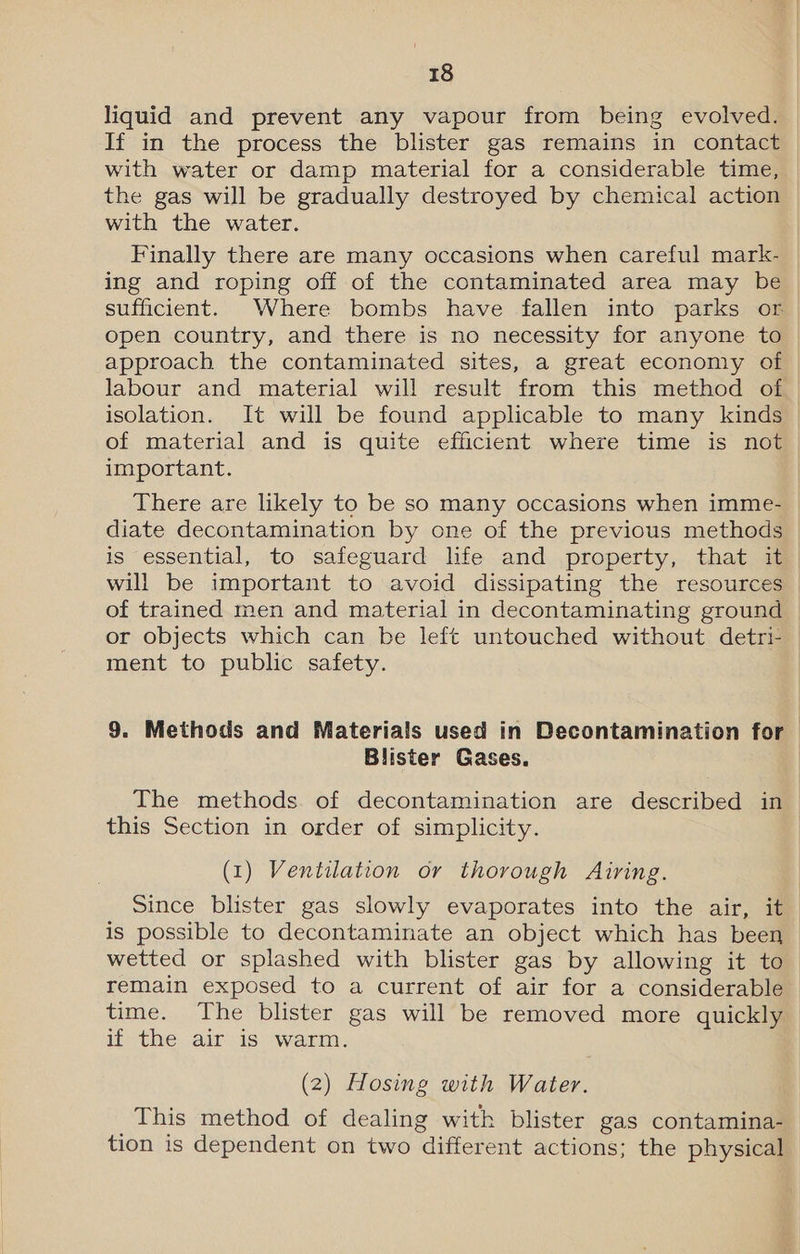 18

liquid and prevent any vapour from being evolved. If in the process the blister gas remains in contact with water or damp material for a considerable time, the gas will be gradually destroyed by chemical action with the water.

Finally there are many occasions when careful marking and roping off of the contaminated area may be sufficient. Where bombs have fallen into parks or open country, and there is no necessity for anyone to approach the contaminated sites, a great economy of labour and material will result from this method of isolation. It will be found applicable to many kinds of material and is quite efficient where time is not important.

There are likely to be so many occasions when immediate decontamination by one of the previous methods is essential, to safeguard life and property, that it will be important to avoid dissipating the resources of trained men and material in decontaminating ground or objects which can be left untouched without detriment to public safety.

9. Methods and Materials used in Decontamination for Blister Gases.

The methods of decontamination are described in this Section in order of simplicity.

(1) Ventilation or thorough Airing.

Since blister gas slowly evaporates into the air, it is possible to decontaminate an object which has been wetted or splashed with blister gas by allowing it to remain exposed to a current of air for a considerable time. The blister gas will be removed more quickly if the air is warm.

(2) Hosing with Water.

This method of dealing with blister gas contamination is dependent on two different actions; the physical